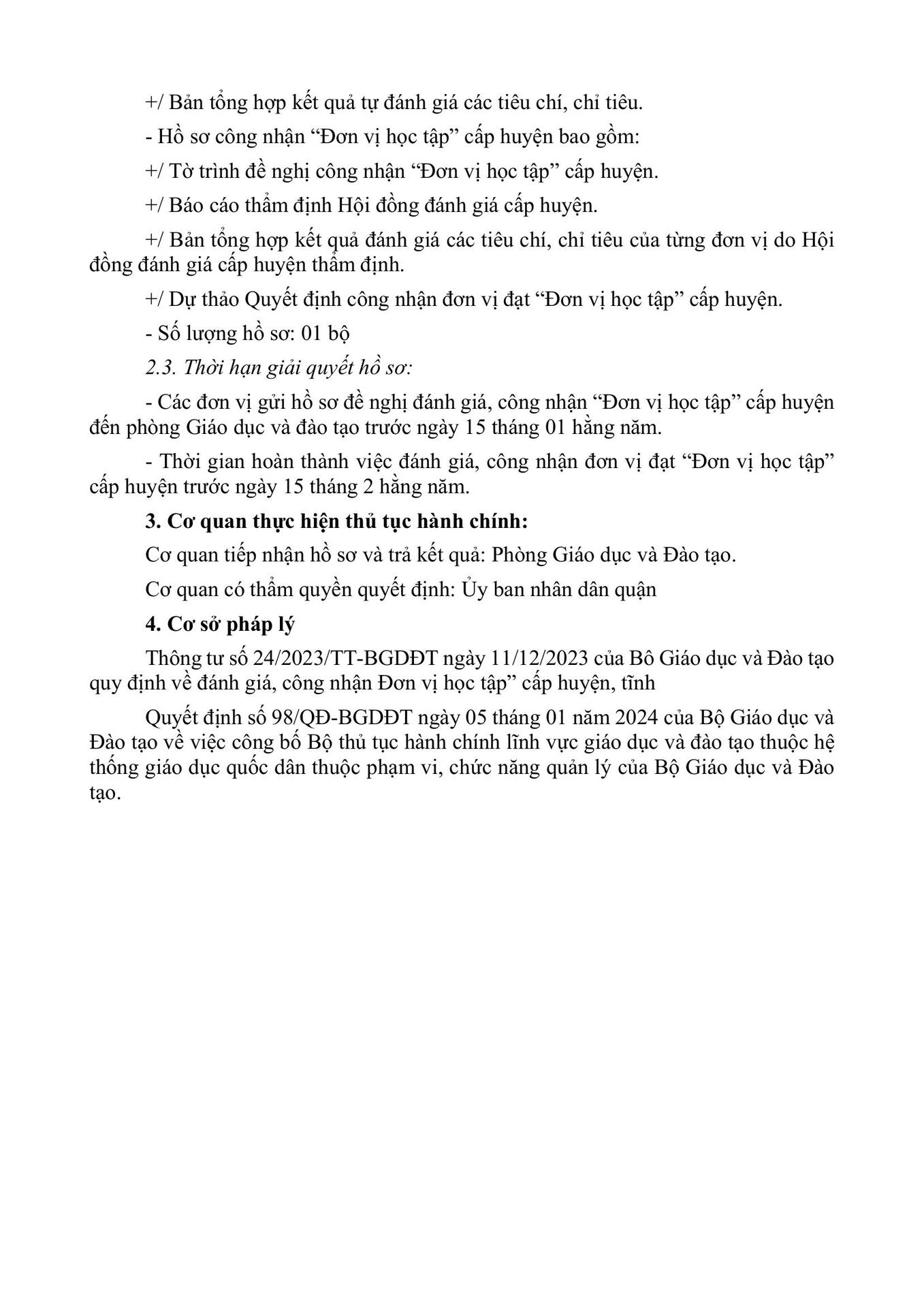 +/ Bản tổng hợp kết quả tự đánh giá các tiêu chí, chỉ tiêu.

- Hồ sơ công nhận “Đơn vị học tập” cấp huyện bao gồm:

+/ Tờ trình đề nghị công nhận “Đơn vị học tập” cấp huyện.

+/ Báo cáo thẩm định Hội đồng đánh giá cấp huyện.

+/ Bản tổng hợp kết quả đánh giá các tiêu chí, chỉ tiêu của từng đơn vị do Hội đồng đánh giá cấp huyện thẩm định.

+/ Dự thảo Quyết định công nhận đơn vị đạt “Đơn vị học tập” cấp huyện.

- Số lượng hồ sơ: 01 bộ

2.3. Thời hạn giải quyết hồ sơ:

- Các đơn vị gửi hồ sơ đề nghị đánh giá, công nhận “Đơn vị học tập” cấp huyện đến phòng Giáo dục và đào tạo trước ngày 15 tháng 01 hằng năm.

- Thời gian hoàn thành việc đánh giá, công nhận đơn vị đạt “Đơn vị học tập” cấp huyện trước ngày 15 tháng 2 hằng năm.

3. Cơ quan thực hiện thủ tục hành chính:

Cơ quan tiếp nhận hồ sơ và trả kết quả: Phòng Giáo dục và Đào tạo.

Cơ quan có thẩm quyền quyết định: Ủy ban nhân dân quận

4. Cơ sở pháp lý

Thông tư số 24/2023/TT-BGDĐT ngày 11/12/2023 của Bô Giáo dục và Đào tạo quy định về đánh giá, công nhận Đơn vị học tập” cấp huyện, tĩnh

Quyết định số 98/QĐ-BGDĐT ngày 05 tháng 01 năm 2024 của Bộ Giáo dục và Đào tạo về việc công bố Bộ thủ tục hành chính lĩnh vực giáo dục và đào tạo thuộc hệ thống giáo dục quốc dân thuộc phạm vi, chức năng quản lý của Bộ Giáo dục và Đào tạo.